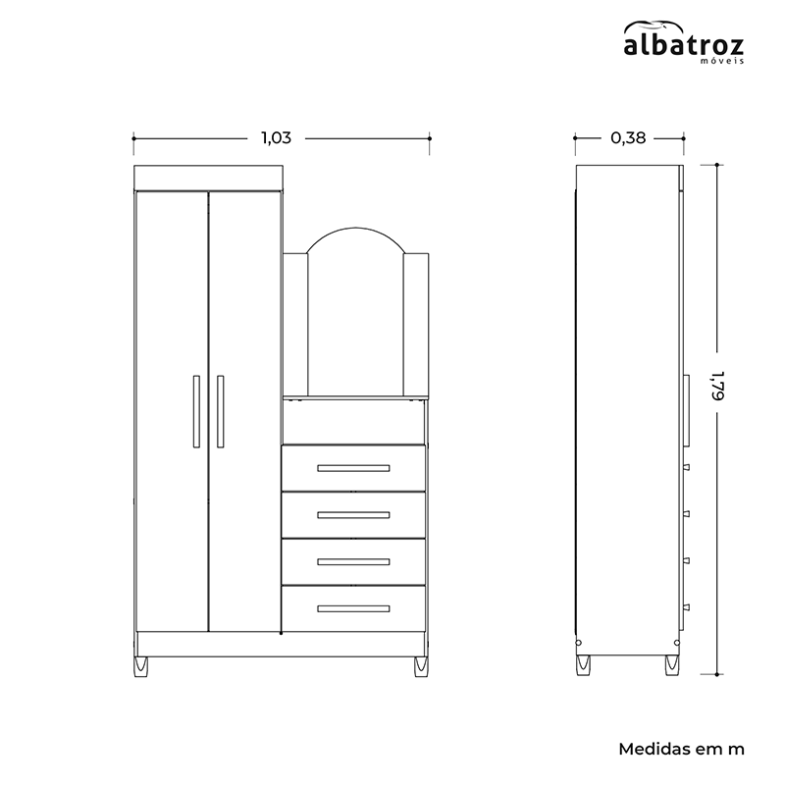 albatroz
móveis

1,03

0,38

1,79

Medidas em m